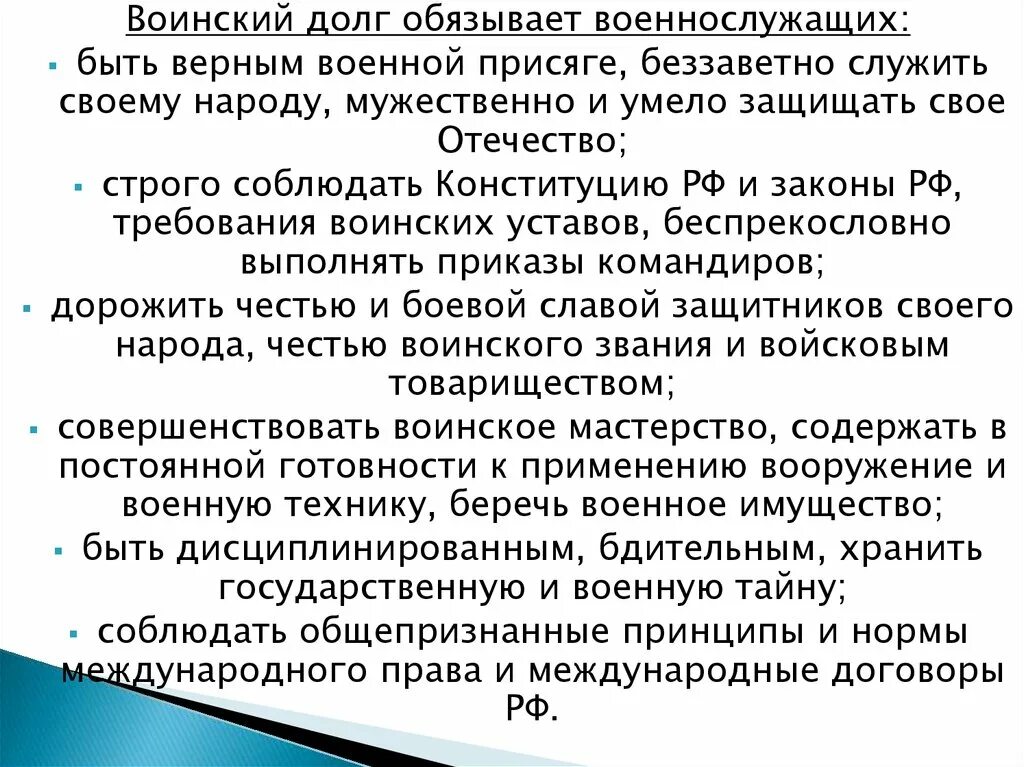 Воинский долг обязывает военнослужащих:

• быть верным военной присяге, беззаветно служить своему народу, мужественно и умело защищать свое Отечество;

• строго соблюдать Конституцию РФ и законы РФ, требования воинских уставов, беспрекословно выполнять приказы командиров;

• дорожить честью и боевой славой защитников своего народа, честью воинского звания и войсковым товариществом;

• совершенствовать воинское мастерство, содержать в постоянной готовности к применению вооружение и военную технику, беречь военное имущество;

• быть дисциплинированным, бдительным, хранить государственную и военную тайну;

• соблюдать общепризнанные принципы и нормы международного права и международные договоры РФ.